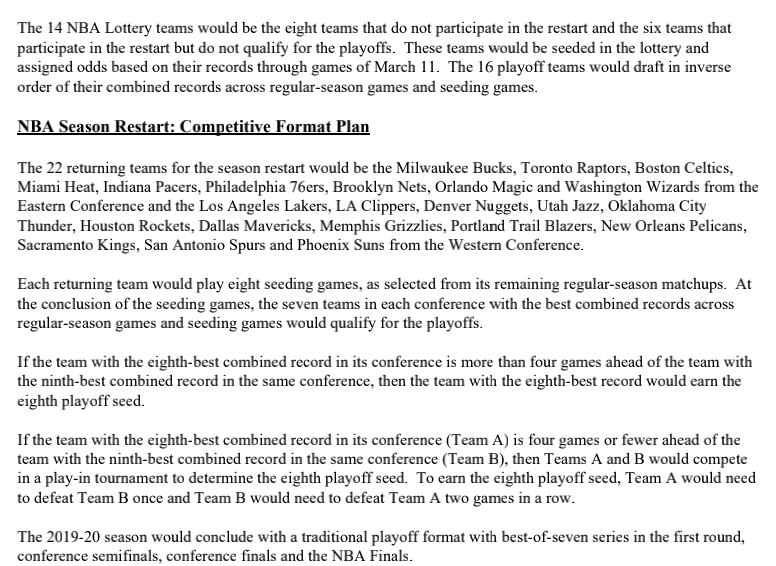 The 14 NBA Lottery teams would be the eight teams that do not participate in the restart and the six teams that participate in the restart but do not qualify for the playoffs. These teams would be seeded in the lottery and assigned odds based on their records through games of March 11. The 16 playoff teams would draft in inverse order of their combined records across regular-season games and seeding games.

NBA Season Restart: Competitive Format Plan

The 22 returning teams for the season restart would be the Milwaukee Bucks, Toronto Raptors, Boston Celtics, Miami Heat, Indiana Pacers, Philadelphia 76ers, Brooklyn Nets, Orlando Magic and Washington Wizards from the Eastern Conference and the Los Angeles Lakers, LA Clippers, Denver Nuggets, Utah Jazz, Oklahoma City Thunder, Houston Rockets, Dallas Mavericks, Memphis Grizzlies, Portland Trail Blazers, New Orleans Pelicans, Sacramento Kings, San Antonio Spurs and Phoenix Suns from the Western Conference.

Each returning team would play eight seeding games, as selected from its remaining regular-season matchups. At the conclusion of the seeding games, the seven teams in each conference with the best combined records across regular-season games and seeding games would qualify for the playoffs.

If the team with the eighth-best combined record in its conference is more than four games ahead of the team with the ninth-best combined record in the same conference, then the team with the eighth-best record would earn the eighth playoff seed.

If the team with the eighth-best combined record in its conference (Team A) is four games or fewer ahead of the team with the ninth-best combined record in the same conference (Team B), then Teams A and B would compete in a play-in tournament to determine the eighth playoff seed. To earn the eighth playoff seed, Team A would need to defeat Team B once and Team B would need to defeat Team A two games in a row.

The 2019-20 season would conclude with a traditional playoff format with best-of-seven series in the first round, conference semifinals, conference finals and the NBA Finals.